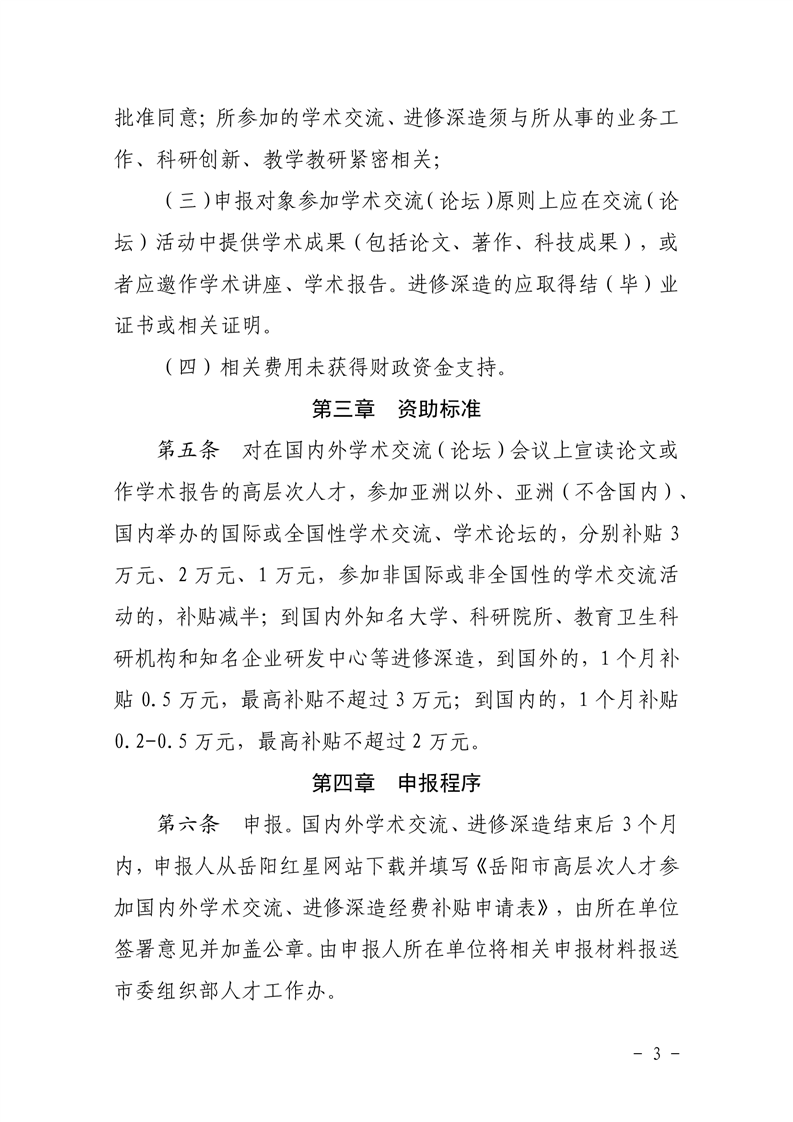 批准同意；所参加的学术交流、进修深造须与所从事的业务工作、科研创新、教学教研紧密相关；

（三）申报对象参加学术交流（论坛）原则上应在交流（论坛）活动中提供学术成果（包括论文、著作、科技成果），或者应邀作学术讲座、学术报告。进修深造的应取得结（毕）业证书或相关证明。

（四）相关费用未获得财政资金支持。

第三章　资助标准

第五条　对在国内外学术交流（论坛）会议上宣读论文或作学术报告的高层次人才，参加亚洲以外、亚洲（不含国内）、国内举办的国际或全国性学术交流、学术论坛的，分别补贴 3 万元、2 万元、1 万元，参加非国际或非全国性的学术交流活动的，补贴减半；到国内外知名大学、科研院所、教育卫生科研机构和知名企业研发中心等进修深造，到国外的，1 个月补贴 0.5 万元，最高补贴不超过 3 万元；到国内的，1 个月补贴 0.2-0.5 万元，最高补贴不超过 2 万元。

第四章　申报程序

第六条　申报。国内外学术交流、进修深造结束后 3 个月内，申报人从岳阳红星网站下载并填写《岳阳市高层次人才参加国内外学术交流、进修深造经费补贴申请表》，由所在单位签署意见并加盖公章。由申报人所在单位将相关申报材料报送市委组织部人才工作办。

- 3 -